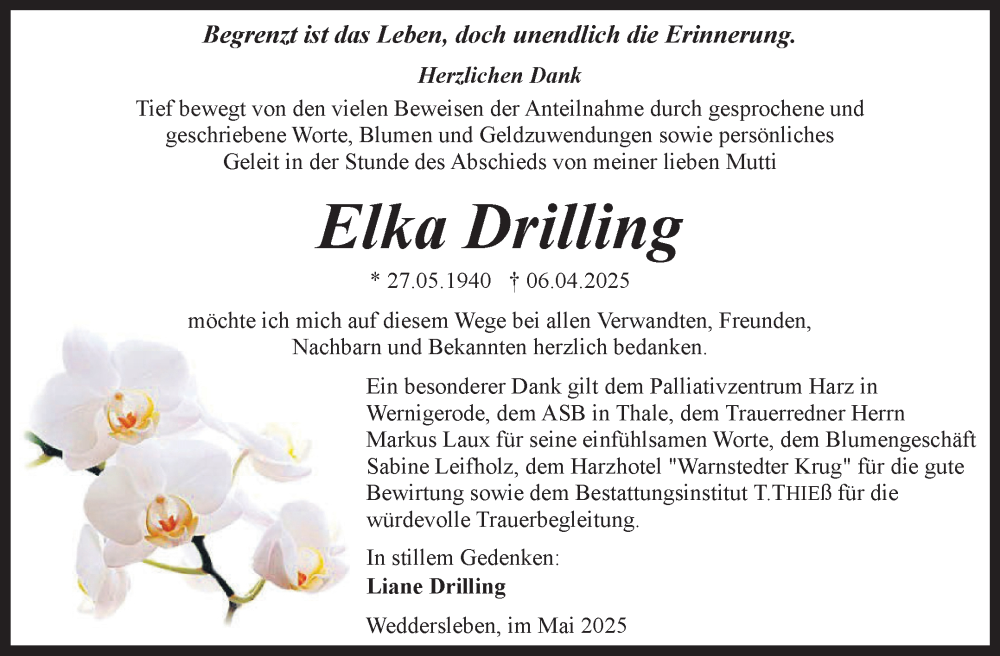 Begrenzt ist das Leben, doch unendlich die Erinnerung.

Herzlichen Dank

Tief bewegt von den vielen Beweisen der Anteilnahme durch gesprochene und geschriebene Worte, Blumen und Geldzuwendungen sowie persönliches Geleit in der Stunde des Abschieds von meiner lieben Mutti

Elka Drilling

* 27.05.1940 † 06.04.2025

möchte ich mich auf diesem Wege bei allen Verwandten, Freunden, Nachbarn und Bekannten herzlich bedanken.

Ein besonderer Dank gilt dem Palliativzentrum Harz in Wernigerode, dem ASB in Thale, dem Trauerredner Herrn Markus Laux für seine einfühlsamen Worte, dem Blumengeschäft Sabine Leifholz, dem Harzhotel "Warnstedter Krug" für die gute Bewirtung sowie dem Bestattungsinstitut T.THIEß für die würdevolle Trauerbegleitung.

In stillem Gedenken:
Liane Drilling

Weddersleben, im Mai 2025